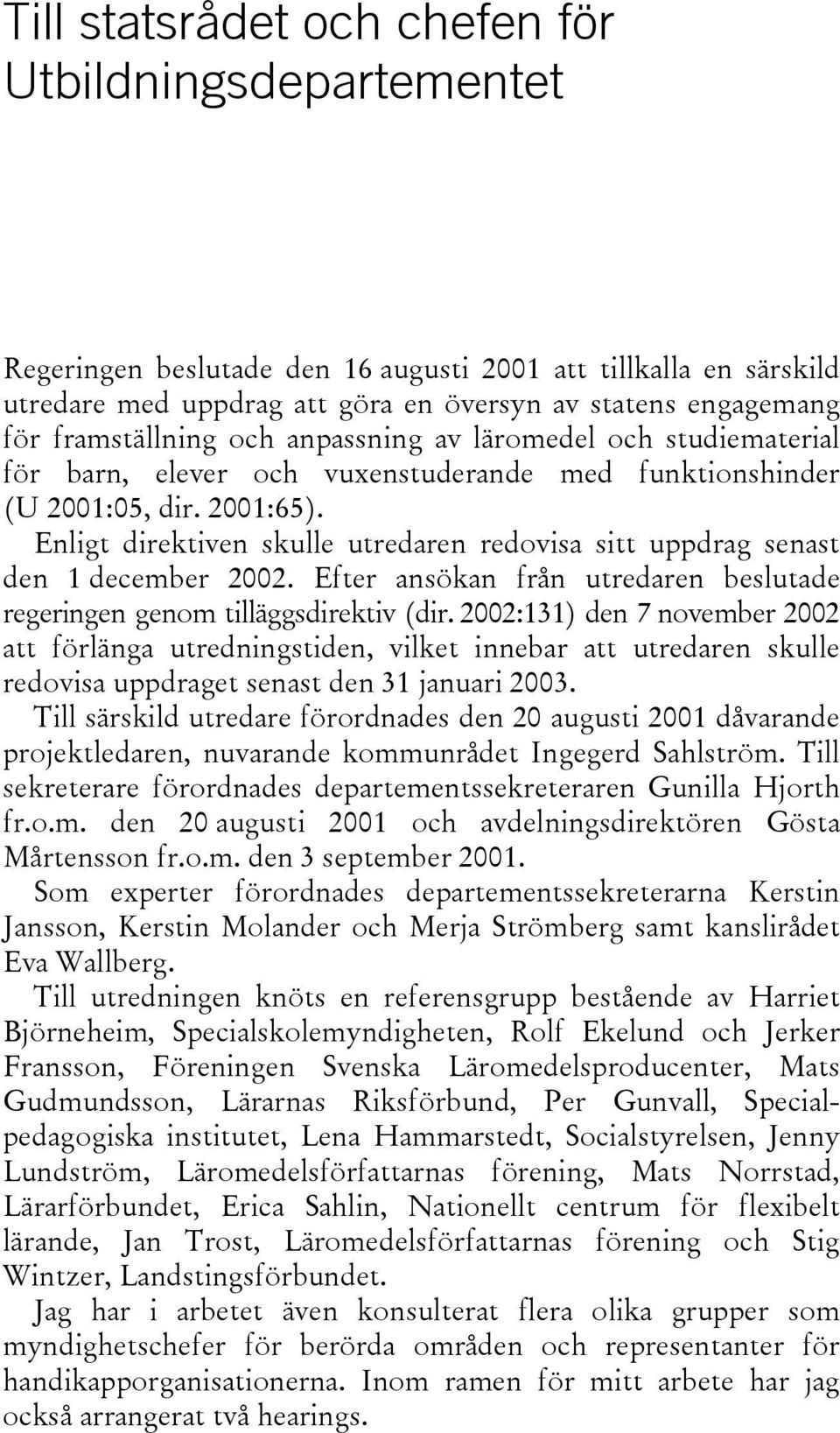 Till statsrådet och chefen för Utbildningsdepartementet

Regeringen beslutade den 16 augusti 2001 att tillkalla en särskild utredare med uppdrag att göra en översyn av statens engagemang för framställning och anpassning av läromedel och studiematerial för barn, elever och vuxenstuderande med funktionshinder (U 2001:05, dir. 2001:65).

Enligt direktiven skulle utredaren redovisa sitt uppdrag senast den 1 december 2002. Efter ansökan från utredaren beslutade regeringen genom tilläggsdirektiv (dir. 2002:131) den 7 november 2002 att förlänga utredningstiden, vilket innebar att utredaren skulle redovisa uppdraget senast den 31 januari 2003.

Till särskild utredare förordnades den 20 augusti 2001 dåvarande projektledaren, nuvarande kommunrådet Ingegerd Sahlström. Till sekreterare förordnades departementssekreteraren Gunilla Hjorth fr.o.m. den 20 augusti 2001 och avdelningsdirektören Gösta Mårtensson fr.o.m. den 3 september 2001.

Som experter förordnades departementssekreterarna Kerstin Jansson, Kerstin Molander och Merja Strömberg samt kanslirådet Eva Wallberg.

Till utredningen knöts en referensgrupp bestående av Harriet Björneheim, Specialskolemyndigheten, Rolf Ekelund och Jerker Fransson, Föreningen Svenska Läromedelsproducenter, Mats Gudmundsson, Lärarnas Riksförbund, Per Gunvall, Specialpedagogiska institutet, Lena Hammarstedt, Socialstyrelsen, Jenny Lundström, Läromedelsförfattarnas förening, Mats Norrstad, Lärarförbundet, Erica Sahlin, Nationellt centrum för flexibelt lärande, Jan Trost, Läromedelsförfattarnas förening och Stig Wintzer, Landstingsförbundet.

Jag har i arbetet även konsulterat flera olika grupper som myndighetschefer för berörda områden och representanter för handikapporganisationerna. Inom ramen för mitt arbete har jag också arrangerat två hearings.